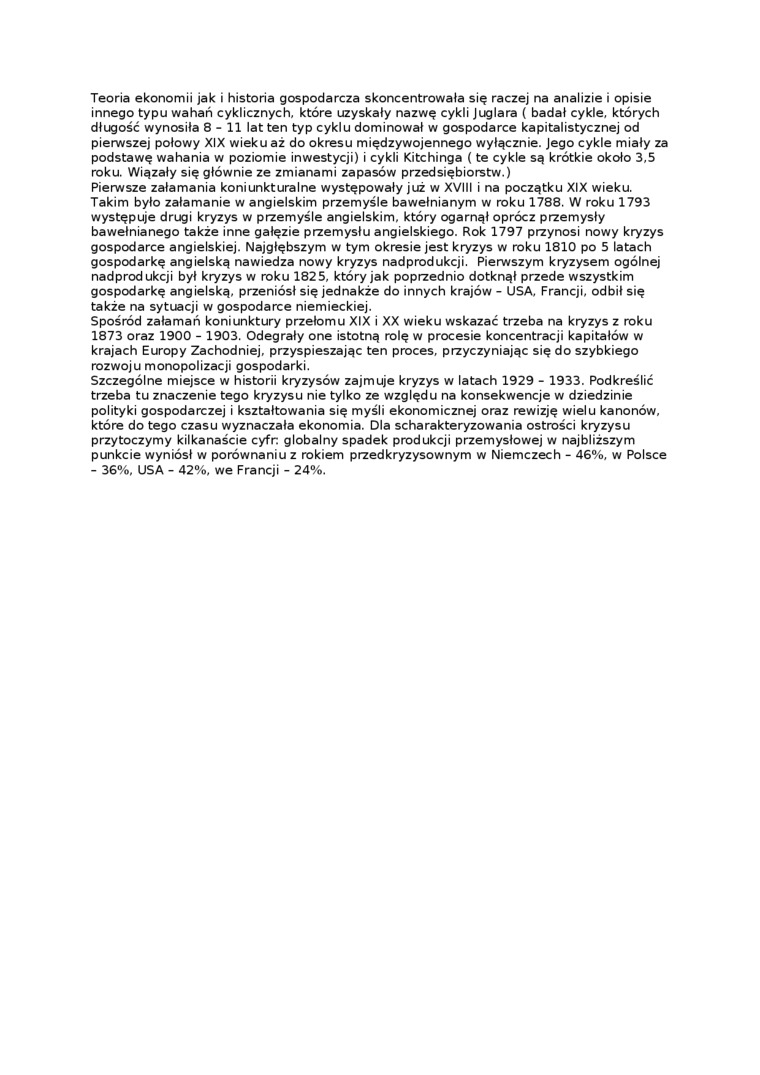 Teoria ekonomii jak i historia gospodarcza skoncentrowała się raczej na analizie i opisie innego typu wahań cyklicznych, które uzyskały nazwę cykli Juglara ( badał cykle, których długość wynosiła 8 – 11 lat ten typ cyklu dominował w gospodarce kapitalistycznej od pierwszej połowy XIX wieku aż do okresu międzywojennego wyłącznie. Jego cykle miały za podstawę wahania w poziomie inwestycji) i cykli Kitchinga ( te cykle są krótkie około 3,5 roku. Wiązały się głównie ze zmianami zapasów przedsiębiorstw.)
Pierwsze załamania koniunkturalne występowały już w XVIII i na początku XIX wieku. Takim było załamanie w angielskim przemyśle bawełnianym w roku 1788. W roku 1793 występuje drugi kryzys w przemyśle angielskim, który ogarnął oprócz przemysły bawełnianego także inne gałęzie przemysłu angielskiego. Rok 1797 przynosi nowy kryzys gospodarce angielskiej. Najgłębszym w tym okresie jest kryzys w roku 1810 po 5 latach gospodarkę angielską nawiedza nowy kryzys nadprodukcji. Pierwszym kryzysem ogólnej nadprodukcji był kryzys w roku 1825, który jak poprzednio dotknął przede wszystkim gospodarkę angielską, przeniósł się jednakże do innych krajów – USA, Francji, odbił się także na sytuacji w gospodarce niemieckiej.
Spośród załamań koniunktury przełomu XIX i XX wieku wskazać trzeba na kryzys z roku 1873 oraz 1900 – 1903. Odegrały one istotną rolę w procesie koncentracji kapitałów w krajach Europy Zachodniej, przyspieszając ten proces, przyczyniając się do szybkiego rozwoju monopolizacji gospodarki.
Szczególne miejsce w historii kryzysów zajmuje kryzys w latach 1929 – 1933. Podkreślić trzeba tu znaczenie tego kryzysu nie tylko ze względu na konsekwencje w dziedzinie polityki gospodarczej i kształtowania się myśli ekonomicznej oraz rewizję wielu kanonów, które do tego czasu wyznaczała ekonomia. Dla scharakteryzowania ostrości kryzysu przytoczymy kilkanaście cyfr: globalny spadek produkcji przemysłowej w najbliższym punkcie wyniósł w porównaniu z rokiem przedkryzysownym w Niemczech – 46%, w Polsce – 36%, USA – 42%, we Francji – 24%.